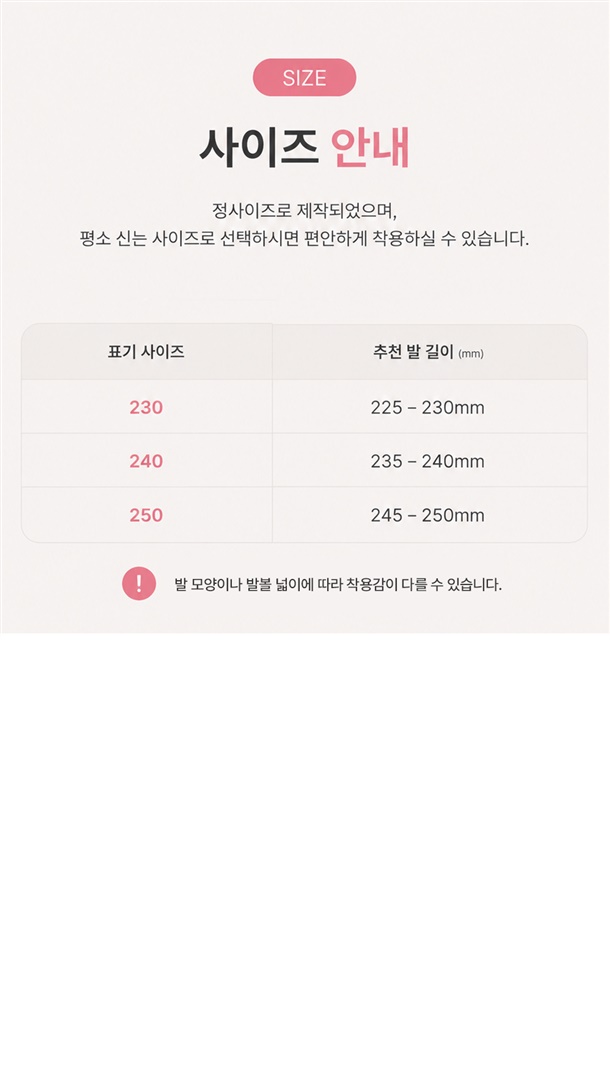 SIZE

사이즈 안내

정사이즈로 제작되었으며, 평소 신는 사이즈로 선택하시면 편안하게 착용하실 수 있습니다.

| 표기 사이즈 | 추천 발 길이 (mm) |
|---|---|
| 230 | 225 – 230mm |
| 240 | 235 – 240mm |
| 250 | 245 – 250mm |

!

발 모양이나 발볼 넓이에 따라 착용감이 다를 수 있습니다.